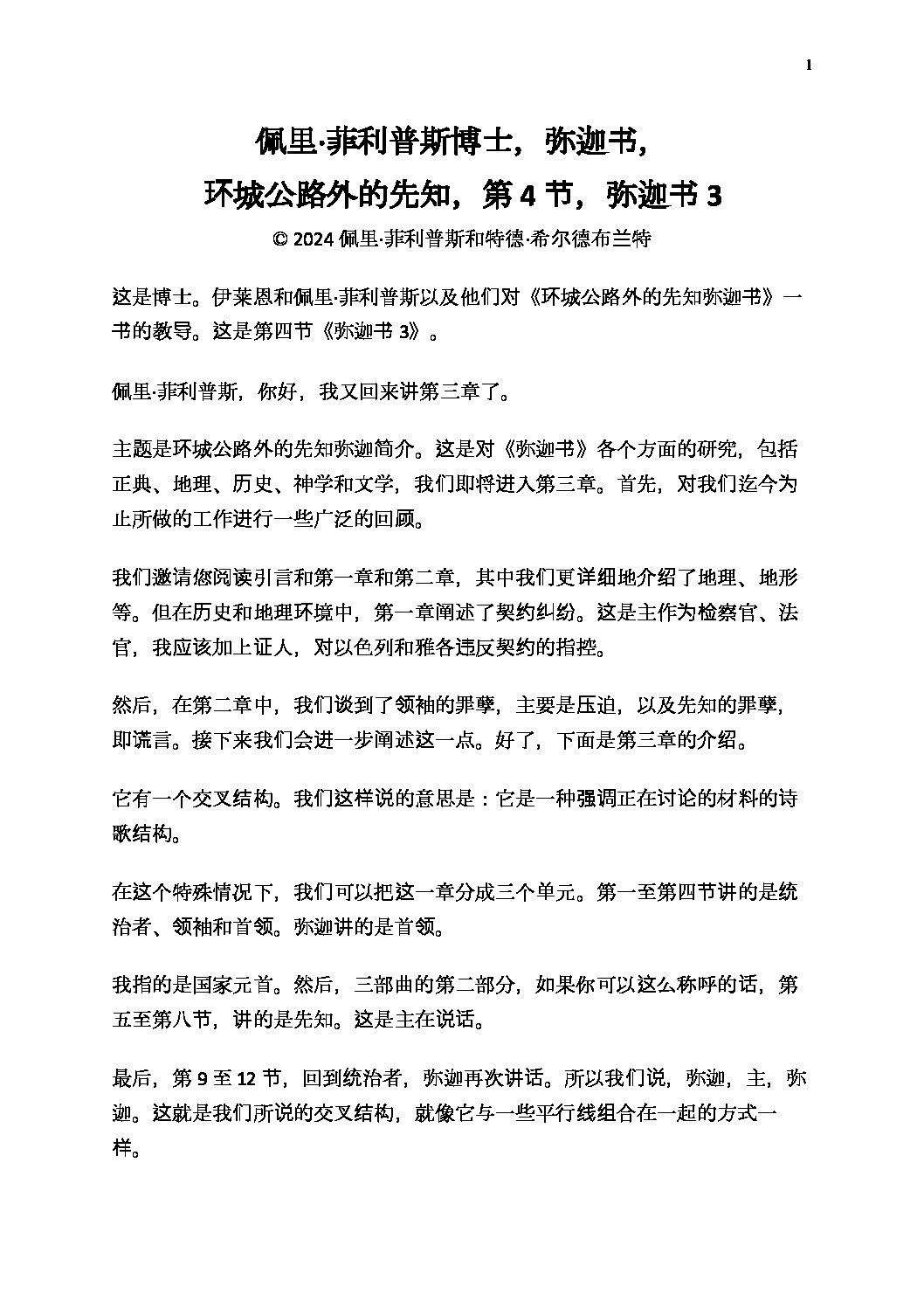 1

佩里·菲利普斯博士，弥迦书，
环城公路外的先知，第 4 节，弥迦书 3
© 2024 佩里·菲利普斯和特德·希尔德布兰特

这是博士。伊莱恩和佩里·菲利普斯以及他们对《环城公路外的先知弥迦书》一书的教导。这是第四节《弥迦书 3》。

佩里·菲利普斯，你好，我又回来讲第三章了。

主题是环城公路外的先知弥迦简介。这是对《弥迦书》各个方面的研究，包括正典、地理、历史、神学和文学，我们即将进入第三章。首先，对我们迄今为止所做的工作进行一些广泛的回顾。

我们邀请您阅读引言和第一章和第二章，其中我们更详细地介绍了地理、地形等。但在历史和地理环境中，第一章阐述了契约纠纷。这是主作为检察官、法官，我应该加上证人，对以色列和雅各违反契约的指控。

然后，在第二章中，我们谈到了领袖的罪孽，主要是压迫，以及先知的罪孽，即谎言。接下来我们会进一步阐述这一点。好了，下面是第三章的介绍。

它有一个交叉结构。我们这样说的意思是：它是一种强调正在讨论的材料的诗歌结构。

在这个特殊情况下，我们可以把这一章分成三个单元。第一至第四节讲的是统治者、领袖和首领。弥迦讲的是首领。

我指的是国家元首。然后，三部曲的第二部分，如果你可以这么称呼的话，第五至第八节，讲的是先知。这是主在说话。

最后，第 9 至 12 节，回到统治者，弥迦再次讲话。所以我们说，弥迦，主，弥迦。这就是我们所说的交叉结构，就像它与一些平行线组合在一起的方式一样。